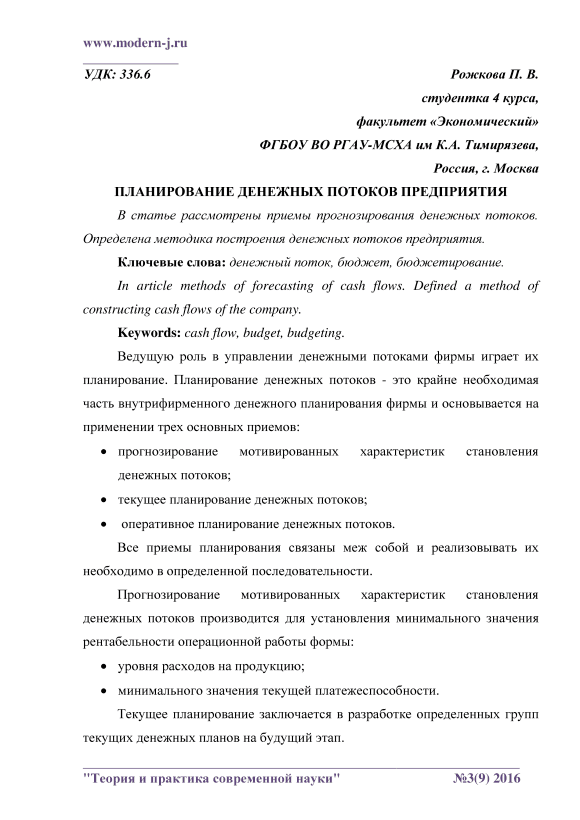 www.modern-j.ru

УДК: 336.6

Рожкова П. В.
студентка 4 курса,
факультет «Экономический»
ФГБОУ ВО РГАУ-МСХА им К.А. Тимирязева,
Россия, г. Москва

ПЛАНИРОВАНИЕ ДЕНЕЖНЫХ ПОТОКОВ ПРЕДПРИЯТИЯ

В статье рассмотрены приемы прогнозирования денежных потоков. Определена методика построения денежных потоков предприятия.

Ключевые слова: денежный поток, бюджет, бюджетирование.

In article methods of forecasting of cash flows. Defined a method of constructing cash flows of the company.

Keywords: cash flow, budget, budgeting.

Ведущую роль в управлении денежными потоками фирмы играет их планирование. Планирование денежных потоков - это крайне необходимая часть внутрифирменного денежного планирования фирмы и основывается на применении трех основных приемов:

• прогнозирование мотивированных характеристик становления денежных потоков;
• текущее планирование денежных потоков;
• оперативное планирование денежных потоков.

Все приемы планирования связаны меж собой и реализовывать их необходимо в определенной последовательности.

Прогнозирование мотивированных характеристик становления денежных потоков производится для установления минимального значения рентабельности операционной работы формы:

• уровня расходов на продукцию;
• минимального значения текущей платежеспособности.

Текущее планирование заключается в разработке определенных групп текущих денежных планов на будущий этап.

"Теория и практика современной науки" №3(9) 2016